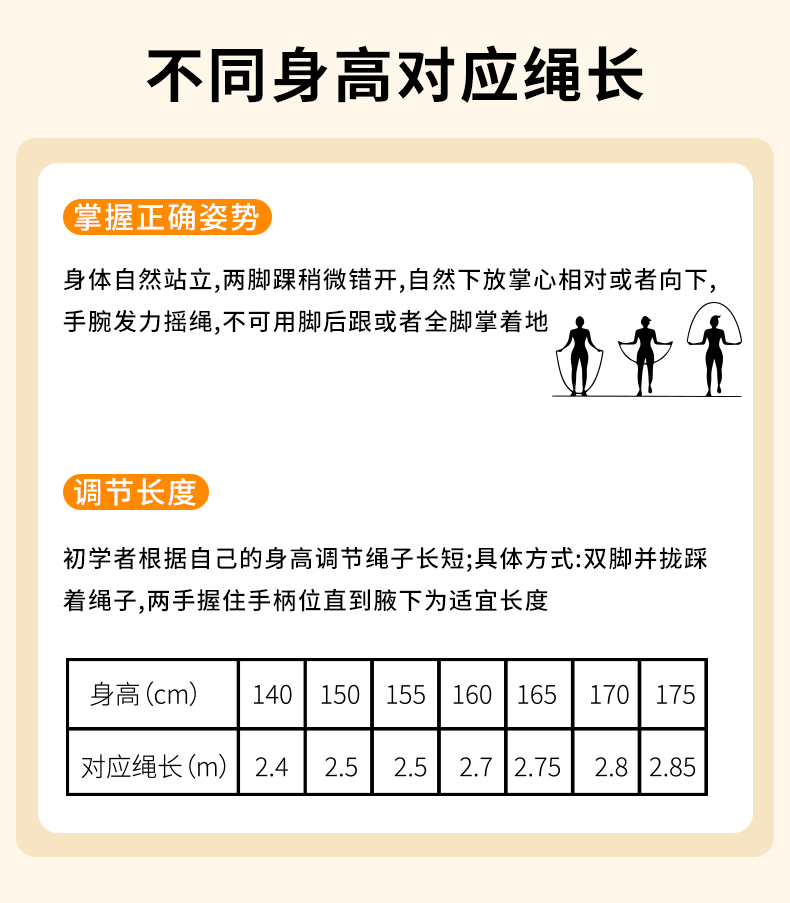 不同身高对应绳长

掌握正确姿势

身体自然站立,两脚踝稍微错开,自然下放掌心相对或者向下,手腕发力摇绳,不可用脚后跟或者全脚掌着地

调节长度

初学者根据自己的身高调节绳子长短;具体方式:双脚并拢踩着绳子,两手握住手柄位直到腋下为适宜长度

| 身高(cm) | 140 | 150 | 155 | 160 | 165 | 170 | 175 |
|---|---|---|---|---|---|---|---|
| 对应绳长(m) | 2.4 | 2.5 | 2.5 | 2.7 | 2.75 | 2.8 | 2.85 |